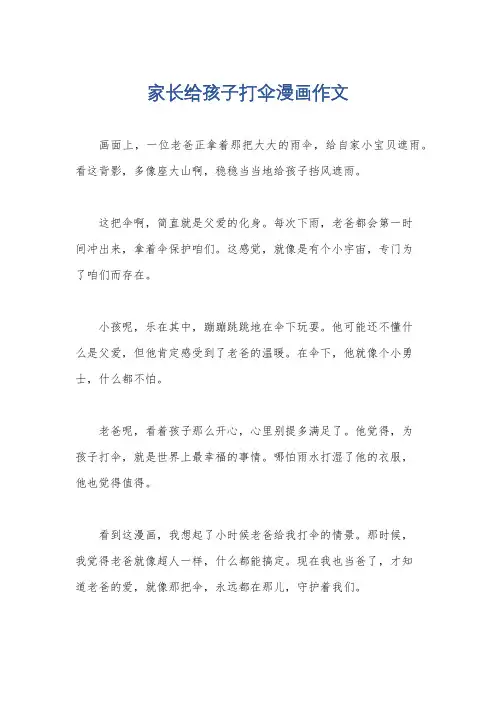 家长给孩子打伞漫画作文

画面上，一位老爸正拿着那把大大的雨伞，给自家小宝贝遮雨。看这背影，多像座大山啊，稳稳当当地给孩子挡风遮雨。

这把伞啊，简直就是父爱的化身。每次下雨，老爸都会第一时间冲出来，拿着伞保护咱们。这感觉，就像是有个小宇宙，专门为了咱们而存在。

小孩呢，乐在其中，蹦蹦跳跳地在伞下玩耍。他可能还不懂什么是父爱，但他肯定感受到了老爸的温暖。在伞下，他就像个小勇士，什么都不怕。

老爸呢，看着孩子那么开心，心里别提多满足了。他觉得，为孩子打伞，就是世界上最幸福的事情。哪怕雨水打湿了他的衣服，他也觉得值得。

看到这漫画，我想起了小时候老爸给我打伞的情景。那时候，我觉得老爸就像超人一样，什么都能搞定。现在我也当爸了，才知道老爸的爱，就像那把伞，永远都在那儿，守护着我们。